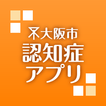 大阪市
認知症
アプリ